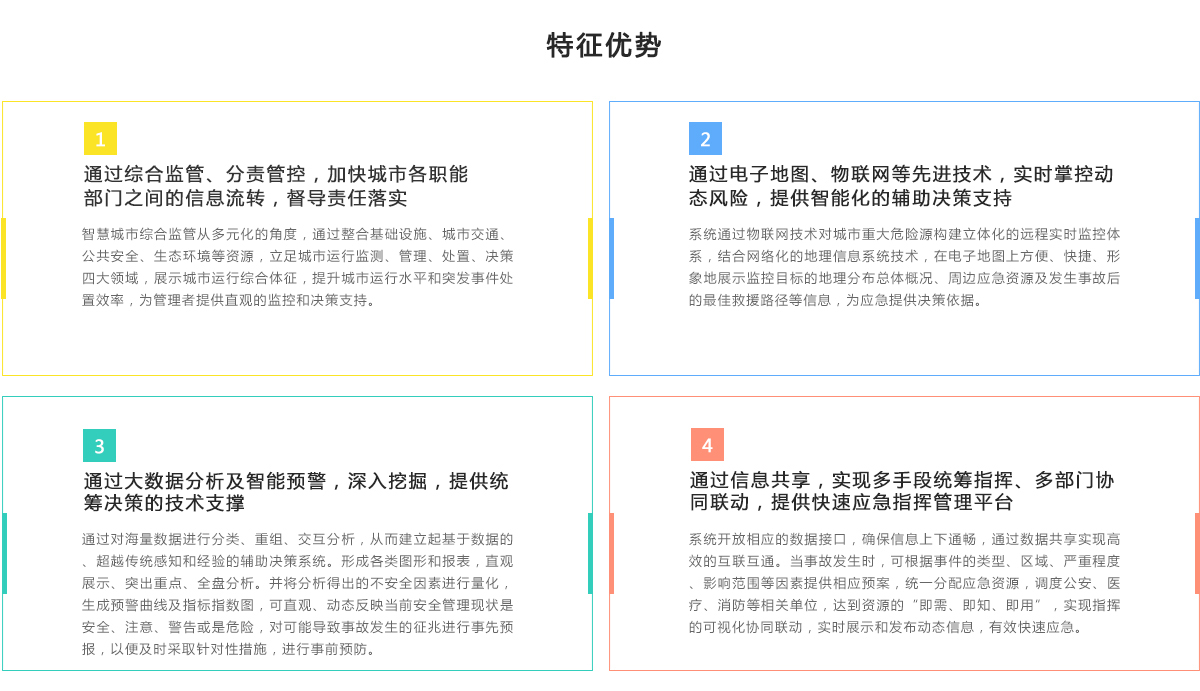 特征优势

1

通过综合监管、分责管控，加快城市各职能部门之间的信息流转，督导责任落实

智慧城市综合监管从多元化的角度，通过整合基础设施、城市交通、公共安全、生态环境等资源，立足城市运行监测、管理、处置、决策四大领域，展示城市运行综合体征，提升城市运行水平和突发事件处置效率，为管理者提供直观的监控和决策支持。

2

通过电子地图、物联网等先进技术，实时掌控动态风险，提供智能化的辅助决策支持

系统通过物联网技术对城市重大危险源构建立体化的远程实时监控体系，结合网络化的地理信息系统技术，在电子地图上方便、快捷、形象地展示监控目标的地理分布总体概况、周边应急资源及发生事故后的最佳救援路径等信息，为应急提供决策依据。

3

通过大数据分析及智能预警，深入挖掘，提供统筹决策的技术支撑

通过对海量数据进行分类、重组、交互分析，从而建立起基于数据的、超越传统感知和经验的辅助决策系统。形成各类图形和报表，直观展示、突出重点、全盘分析。并将分析得出的不安全因素进行量化，生成预警曲线及指标指数图，可直观、动态反映当前安全管理现状是安全、注意、警告或是危险，对可能导致事故发生的征兆进行事先预报，以便及时采取针对性措施，进行事前预防。

4

通过信息共享，实现多手段统筹指挥、多部门协同联动，提供快速应急指挥管理平台

系统开放相应的数据接口，确保信息上下通畅，通过数据共享实现高效的互联互通。当事故发生时，可根据事件的类型、区域、严重程度、影响范围等因素提供相应预案，统一分配应急资源，调度公安、医疗、消防等相关单位，达到资源的“即需、即知、即用”，实现指挥的可视化协同联动，实时展示和发布动态信息，有效快速应急。